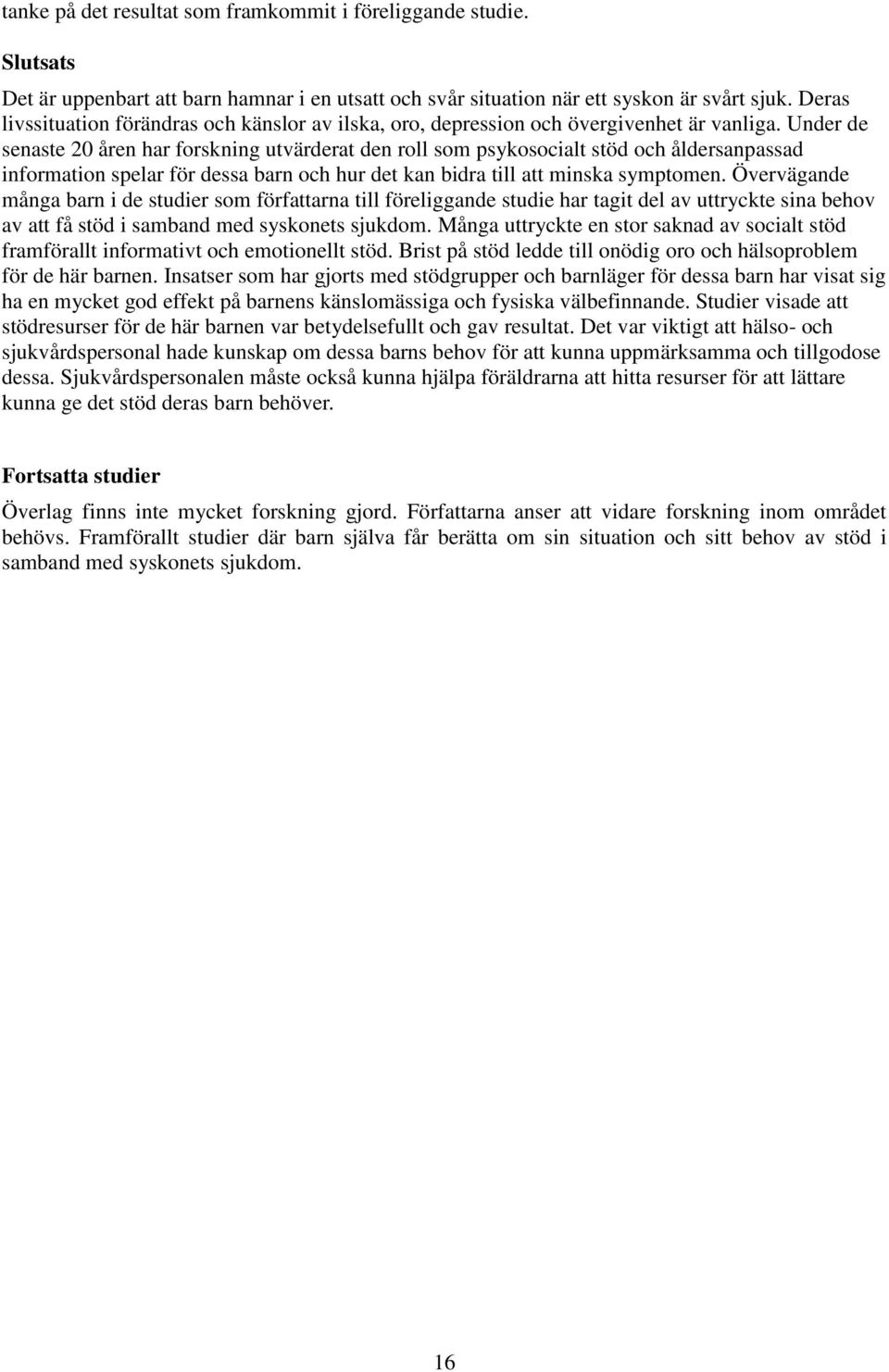 tanke på det resultat som framkommit i föreliggande studie.

Slutsats

Det är uppenbart att barn hamnar i en utsatt och svår situation när ett syskon är svårt sjuk. Deras livssituation förändras och känslor av ilska, oro, depression och övergivenhet är vanliga. Under de senaste 20 åren har forskning utvärderat den roll som psykosocialt stöd och åldersanpassad information spelar för dessa barn och hur det kan bidra till att minska symptomen. Övervägande många barn i de studier som författarna till föreliggande studie har tagit del av uttryckte sina behov av att få stöd i samband med syskonets sjukdom. Många uttryckte en stor saknad av socialt stöd framförallt informativt och emotionellt stöd. Brist på stöd ledde till onödig oro och hälsoproblem för de här barnen. Insatser som har gjorts med stödgrupper och barnläger för dessa barn har visat sig ha en mycket god effekt på barnens känslomässiga och fysiska välbefinnande. Studier visade att stödresurser för de här barnen var betydelsefullt och gav resultat. Det var viktigt att hälso- och sjukvårdspersonal hade kunskap om dessa barns behov för att kunna uppmärksamma och tillgodose dessa. Sjukvårdspersonalen måste också kunna hjälpa föräldrarna att hitta resurser för att lättare kunna ge det stöd deras barn behöver.

Fortsatta studier

Överlag finns inte mycket forskning gjord. Författarna anser att vidare forskning inom området behövs. Framförallt studier där barn själva får berätta om sin situation och sitt behov av stöd i samband med syskonets sjukdom.

16